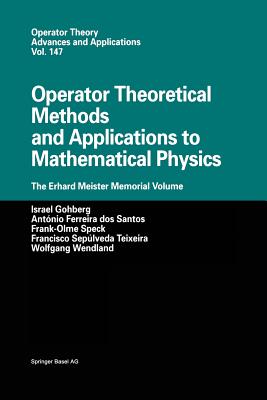 Operator Theory
Advances and Applications
Vol. 147

Operator Theoretical Methods and Applications to Mathematical Physics

The Erhard Meister Memorial Volume

Israel Gohberg
António Ferreira dos Santos
Frank-Olme Speck
Francisco Sepúlveda Teixeira
Wolfgang Wendland

Springer Basel AG